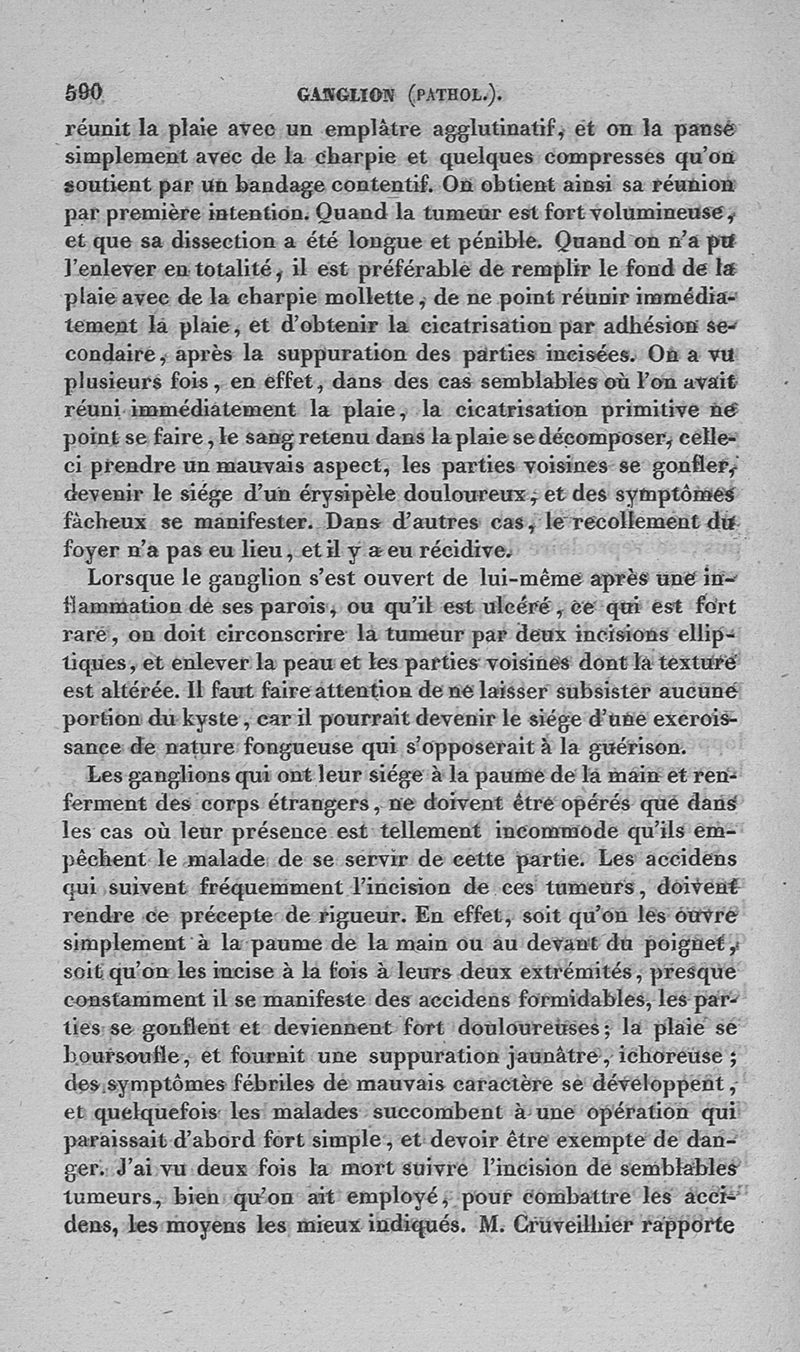 590 GANGLION (PATHOL.).

réunit la plaie avec un emplâtre agglutinatif, et on la panse simplement avec de la charpie et quelques compresses qu'on soutient par un bandage contentif. On obtient ainsi sa réunion par première intention. Quand la tumeur est fort volumineuse, et que sa dissection a été longue et pénible. Quand on n'a pu l'enlever en totalité, il est préférable de remplir le fond de la plaie avec de la charpie mollette, de ne point réunir immédiatement la plaie, et d'obtenir la cicatrisation par adhésion secondaire, après la suppuration des parties incisées. On a vu plusieurs fois, en effet, dans des cas semblables où l'on avait réuni immédiatement la plaie, la cicatrisation primitive ne point se faire, le sang retenu dans la plaie se décomposer, celle-ci prendre un mauvais aspect, les parties voisines se gonfler, devenir le siége d'un érysipèle douloureux, et des symptômes fâcheux se manifester. Dans d'autres cas, le recollement du foyer n'a pas eu lieu, et il y a eu récidive.

Lorsque le ganglion s'est ouvert de lui-même après une inflammation de ses parois, ou qu'il est ulcéré, ce qui est fort rare, on doit circonscrire la tumeur par deux incisions elliptiques, et enlever la peau et les parties voisines dont la texture est altérée. Il faut faire attention de ne laisser subsister aucune portion du kyste, car il pourrait devenir le siége d'une excroissance de nature fongueuse qui s'opposerait à la guérison.

Les ganglions qui ont leur siége à la paume de la main et renferment des corps étrangers, ne doivent être opérés que dans les cas où leur présence est tellement incommode qu'ils empêchent le malade de se servir de cette partie. Les accidens qui suivent fréquemment l'incision de ces tumeurs, doivent rendre ce précepte de rigueur. En effet, soit qu'on les ouvre simplement à la paume de la main ou au devant du poignet, soit qu'on les incise à la fois à leurs deux extrémités, presque constamment il se manifeste des accidens formidables, les parties se gonflent et deviennent fort douloureuses; la plaie se boursoufle, et fournit une suppuration jaunâtre, ichoreuse; des symptômes fébriles de mauvais caractère se développent, et quelquefois les malades succombent à une opération qui paraissait d'abord fort simple, et devoir être exempte de danger. J'ai vu deux fois la mort suivre l'incision de semblables tumeurs, bien qu'on ait employé, pour combattre les accidens, les moyens les mieux indiqués. M. Cruveilhier rapporte